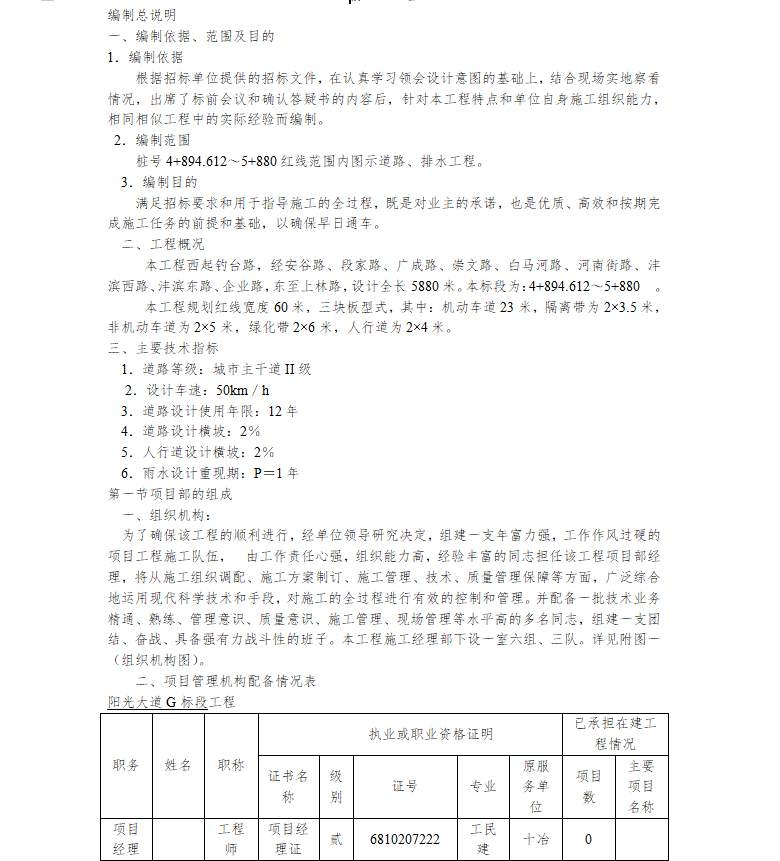 编制总说明
一、编制依据、范围及目的
1．编制依据
根据招标单位提供的招标文件，在认真学习领会设计意图的基础上，结合现场实地察看情况，出席了标前会议和确认答疑书的内容后，针对本工程特点和单位自身施工组织能力，相同相似工程中的实际经验而编制。
2．编制范围
桩号 4+894.612～5+880 红线范围内图示道路、排水工程。
3．编制目的
满足招标要求和用于指导施工的全过程，既是对业主的承诺，也是优质、高效和按期完成施工任务的前提和基础，以确保早日通车。
二、工程概况
本工程西起钓台路，经安谷路、段家路、广成路、崇文路、白马河路、河南街路、沣滨西路、沣滨东路、企业路，东至上林路，设计全长 5880 米。本标段为：4+894.612～5+880 。
本工程规划红线宽度 60 米，三块板型式，其中：机动车道 23 米，隔离带为 2×3.5 米，非机动车道为 2×5 米，绿化带 2×6 米，人行道为 2×4 米。
三、主要技术指标
1．道路等级：城市主干道 II 级
2．设计车速：50km / h
3．道路设计使用年限：12 年
4．道路设计横坡：2%
5．人行道设计横坡：2%
6．雨水设计重现期：P＝1 年
第一节项目部的组成
一、组织机构：
为了确保该工程的顺利进行，经单位领导研究决定，组建一支年富力强，工作作风过硬的项目工程施工队伍， 由工作责任心强，组织能力高，经验丰富的同志担任该工程项目部经理，将从施工组织调配、施工方案制订、施工管理、技术、质量管理保障等方面，广泛综合地运用现代科学技术和手段，对施工的全过程进行有效的控制和管理。并配备一批技术业务精通、熟练、管理意识、质量意识、施工管理、现场管理等水平高的多名同志，组建一支团结、奋战、具备强有力战斗性的班子。本工程施工经理部下设一室六组、三队。详见附图一（组织机构图）。
二、项目管理机构配备情况表
阳光大道 G 标段工程

| 职务 | 姓名 | 职称 | 执业或职业资格证明 | | | | | 已承担在建工程情况 | |
|---|---|---|---|---|---|---|---|---|---|
| | | | 证书名称 | 级别 | 证号 | 专业 | 原服务单位 | 项目数 | 主要项目名称 |
| 项目经理 | | 工程师 | 项目经理证 | 贰 | 6810207222 | 工民建 | 十冶 | 0 | |